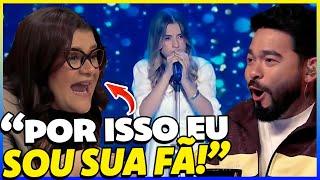 “POR ISSO EU SOU SUA FÃ!”